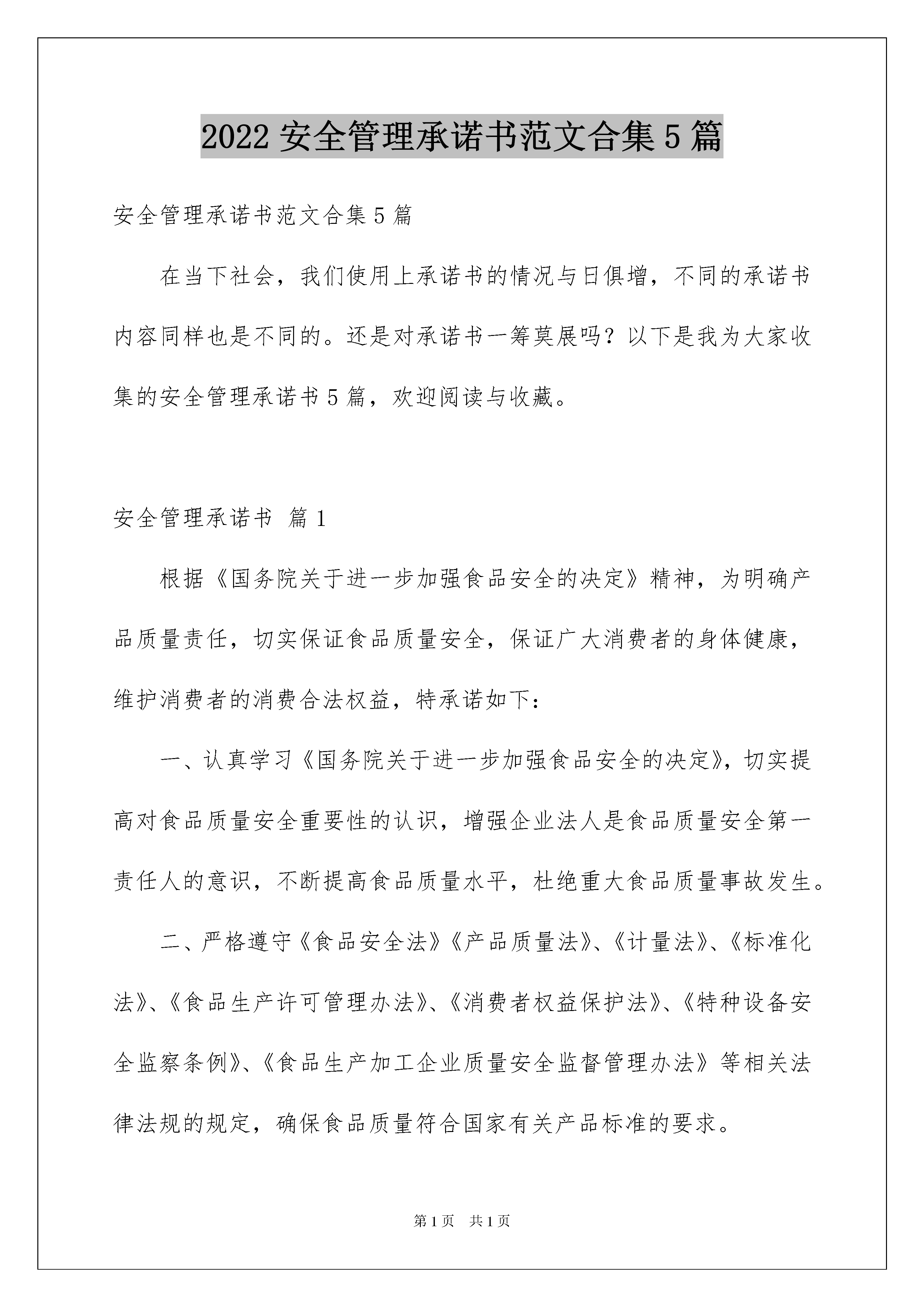 2022 安全管理承诺书范文合集 5 篇

安全管理承诺书范文合集 5 篇

在当下社会，我们使用上承诺书的情况与日俱增，不同的承诺书内容同样也是不同的。还是对承诺书一筹莫展吗？以下是我为大家收集的安全管理承诺书 5 篇，欢迎阅读与收藏。

安全管理承诺书 篇 1

根据《国务院关于进一步加强食品安全的决定》精神，为明确产品质量责任，切实保证食品质量安全，保证广大消费者的身体健康，维护消费者的消费合法权益，特承诺如下：

一、认真学习《国务院关于进一步加强食品安全的决定》，切实提高对食品质量安全重要性的认识，增强企业法人是食品质量安全第一责任人的意识，不断提高食品质量水平，杜绝重大食品质量事故发生。

二、严格遵守《食品安全法》《产品质量法》、《计量法》、《标准化法》、《食品生产许可管理办法》、《消费者权益保护法》、《特种设备安全监察条例》、《食品生产加工企业质量安全监督管理办法》等相关法律法规的规定，确保食品质量符合国家有关产品标准的要求。

第 1 页　共 1 页